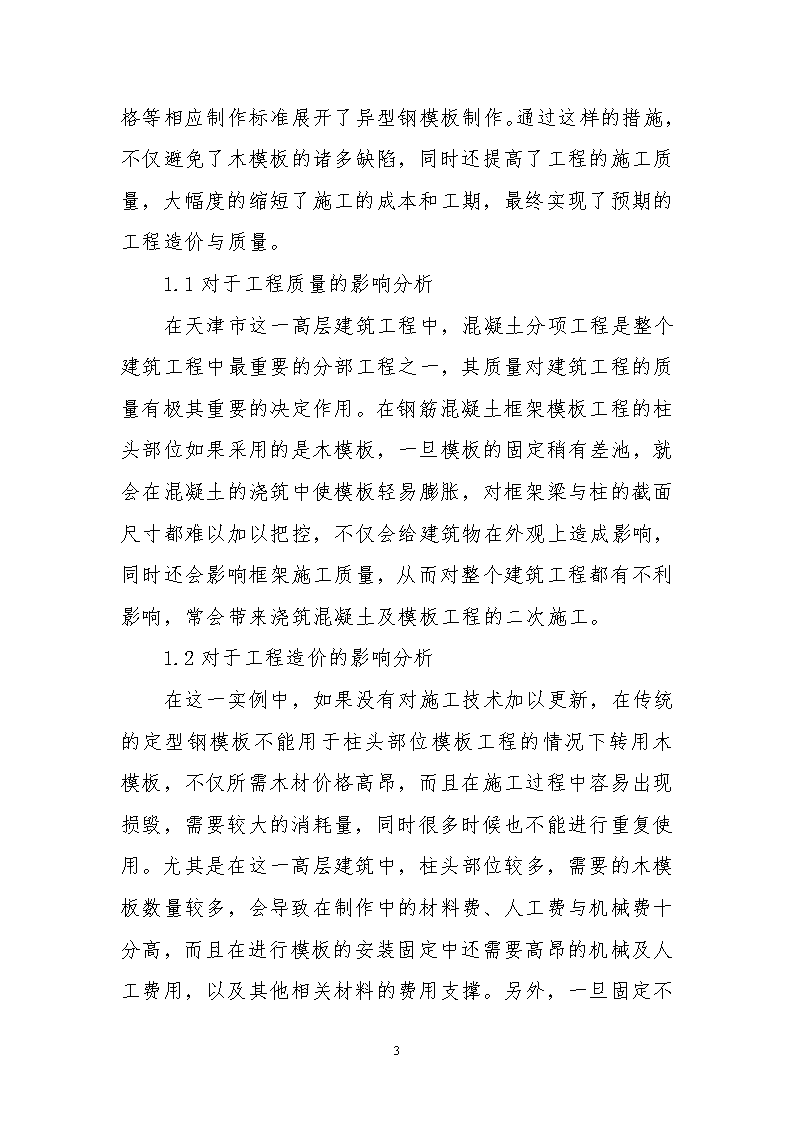 格等相应制作标准展开了异型钢模板制作。通过这样的措施，不仅避免了木模板的诸多缺陷，同时还提高了工程的施工质量，大幅度的缩短了施工的成本和工期，最终实现了预期的工程造价与质量。

1.1 对于工程质量的影响分析

在天津市这一高层建筑工程中，混凝土分项工程是整个建筑工程中最重要的分部工程之一，其质量对建筑工程的质量有极其重要的决定作用。在钢筋混凝土框架模板工程的柱头部位如果采用的是木模板，一旦模板的固定稍有差池，就会在混凝土的浇筑中使模板轻易膨胀，对框架梁与柱的截面尺寸都难以加以把控，不仅会给建筑物在外观上造成影响，同时还会影响框架施工质量，从而对整个建筑工程都有不利影响，常会带来浇筑混凝土及模板工程的二次施工。

1.2 对于工程造价的影响分析

在这一实例中，如果没有对施工技术加以更新，在传统的定型钢模板不能用于柱头部位模板工程的情况下转用木模板，不仅所需木材价格高昂，而且在施工过程中容易出现损毁，需要较大的消耗量，同时很多时候也不能进行重复使用。尤其是在这一高层建筑中，柱头部位较多，需要的木模板数量较多，会导致在制作中的材料费、人工费与机械费十分高，而且在进行模板的安装固定中还需要高昂的机械及人工费用，以及其他相关材料的费用支撑。另外，一旦固定不

3